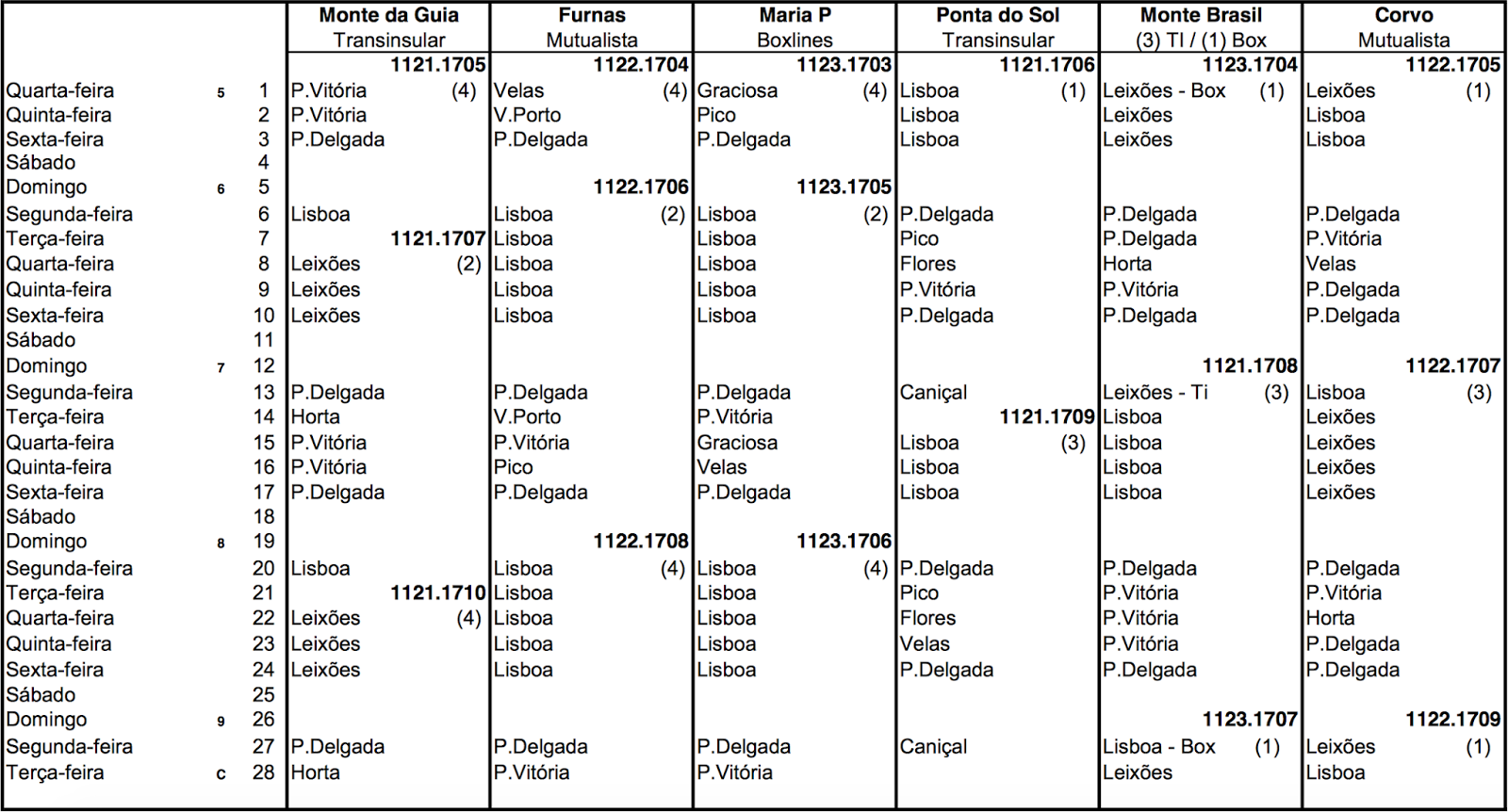 | | | | Monte da Guia Transinsular | Furnas Mutualista | Maria P Boxlines | Ponta do Sol Transinsular | Monte Brasil (3) TI / (1) Box | Corvo Mutualista |
|---|---|---|---|---|---|---|---|---|
| | | | 1121.1705 | 1122.1704 | 1123.1703 | 1121.1706 | 1123.1704 | 1122.1705 |
| Quarta-feira | 5 | 1 | P.Vitória (4) | Velas (4) | Graciosa (4) | Lisboa (1) | Leixões - Box (1) | Leixões (1) |
| Quinta-feira | | 2 | P.Vitória | V.Porto | Pico | Lisboa | Leixões | Lisboa |
| Sexta-feira | | 3 | P.Delgada | P.Delgada | P.Delgada | Lisboa | Leixões | Lisboa |
| Sábado | | 4 | | | | | | |
| Domingo | 6 | 5 | | 1122.1706 | 1123.1705 | | | |
| Segunda-feira | | 6 | Lisboa | Lisboa (2) | Lisboa (2) | P.Delgada | P.Delgada | P.Delgada |
| Terça-feira | | 7 | 1121.1707 | Lisboa | Lisboa | Pico | P.Delgada | P.Vitória |
| Quarta-feira | | 8 | Leixões (2) | Lisboa | Lisboa | Flores | Horta | Velas |
| Quinta-feira | | 9 | Leixões | Lisboa | Lisboa | P.Vitória | P.Vitória | P.Delgada |
| Sexta-feira | | 10 | Leixões | Lisboa | Lisboa | P.Delgada | P.Delgada | P.Delgada |
| Sábado | | 11 | | | | | | |
| Domingo | 7 | 12 | | | | | 1121.1708 | 1122.1707 |
| Segunda-feira | | 13 | P.Delgada | P.Delgada | P.Delgada | Caniçal | Leixões - Ti (3) | Lisboa (3) |
| Terça-feira | | 14 | Horta | V.Porto | P.Vitória | 1121.1709 | Lisboa | Leixões |
| Quarta-feira | | 15 | P.Vitória | P.Vitória | Graciosa | Lisboa (3) | Lisboa | Leixões |
| Quinta-feira | | 16 | P.Vitória | Pico | Velas | Lisboa | Lisboa | Leixões |
| Sexta-feira | | 17 | P.Delgada | P.Delgada | P.Delgada | Lisboa | Lisboa | Leixões |
| Sábado | | 18 | | | | | | |
| Domingo | 8 | 19 | | 1122.1708 | 1123.1706 | | | |
| Segunda-feira | | 20 | Lisboa | Lisboa (4) | Lisboa (4) | P.Delgada | P.Delgada | P.Delgada |
| Terça-feira | | 21 | 1121.1710 | Lisboa | Lisboa | Pico | P.Vitória | P.Vitória |
| Quarta-feira | | 22 | Leixões (4) | Lisboa | Lisboa | Flores | P.Vitória | Horta |
| Quinta-feira | | 23 | Leixões | Lisboa | Lisboa | Velas | P.Vitória | P.Delgada |
| Sexta-feira | | 24 | Leixões | Lisboa | Lisboa | P.Delgada | P.Delgada | P.Delgada |
| Sábado | | 25 | | | | | | |
| Domingo | 9 | 26 | | | | | 1123.1707 | 1122.1709 |
| Segunda-feira | | 27 | P.Delgada | P.Delgada | P.Delgada | Caniçal | Lisboa - Box (1) | Leixões (1) |
| Terça-feira | c | 28 | Horta | P.Vitória | P.Vitória | | Leixões | Lisboa |